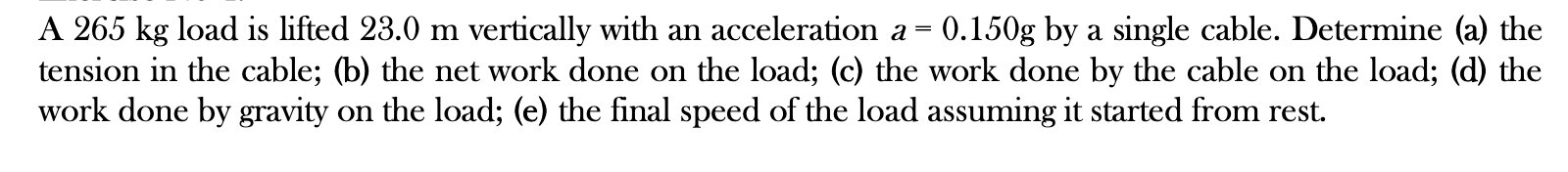 A 265 kg load is lifted 23.0 m vertically with an acceleration $a = 0.150g$ by a single cable. Determine (a) the tension in the cable; (b) the net work done on the load; (c) the work done by the cable on the load; (d) the work done by gravity on the load; (e) the final speed of the load assuming it started from rest.